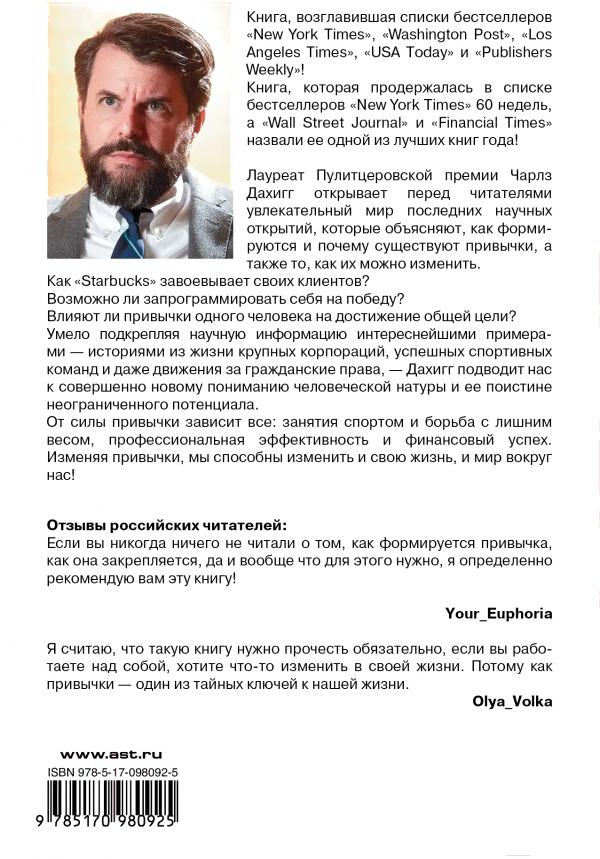 Книга, возглавившая списки бестселлеров «New York Times», «Washington Post», «Los Angeles Times», «USA Today» и «Publishers Weekly»!
Книга, которая продержалась в списке бестселлеров «New York Times» 60 недель, а «Wall Street Journal» и «Financial Times» назвали ее одной из лучших книг года!

Лауреат Пулитцеровской премии Чарлз Дахигг открывает перед читателями увлекательный мир последних научных открытий, которые объясняют, как формируются и почему существуют привычки, а также то, как их можно изменить.
Как «Starbucks» завоевывает своих клиентов?
Возможно ли запрограммировать себя на победу?
Влияют ли привычки одного человека на достижение общей цели?
Умело подкрепляя научную информацию интереснейшими примерами — историями из жизни крупных корпораций, успешных спортивных команд и даже движения за гражданские права, — Дахигг подводит нас к совершенно новому пониманию человеческой натуры и ее поистине неограниченного потенциала.
От силы привычки зависит все: занятия спортом и борьба с лишним весом, профессиональная эффективность и финансовый успех. Изменяя привычки, мы способны изменить и свою жизнь, и мир вокруг нас!

Отзывы российских читателей:
Если вы никогда ничего не читали о том, как формируется привычка, как она закрепляется, да и вообще что для этого нужно, я определенно рекомендую вам эту книгу!

Your_Euphoria

Я считаю, что такую книгу нужно прочесть обязательно, если вы работаете над собой, хотите что-то изменить в своей жизни. Потому как привычки — один из тайных ключей к нашей жизни.

Olya_Volka

www.ast.ru
ISBN 978-5-17-098092-5
9 785170 980925